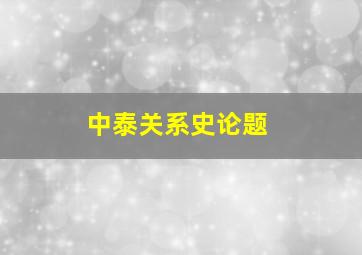 中泰关系史论题